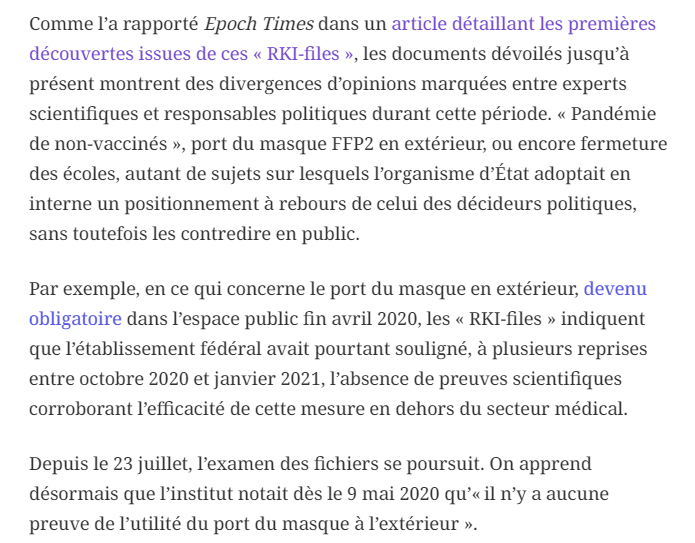 Comme l’a rapporté Epoch Times dans un article détaillant les premières découvertes issues de ces « RKI-files », les documents dévoilés jusqu’à présent montrent des divergences d’opinions marquées entre experts scientifiques et responsables politiques durant cette période. « Pandémie de non-vaccinés », port du masque FFP2 en extérieur, ou encore fermeture des écoles, autant de sujets sur lesquels l’organisme d’État adoptait en interne un positionnement à rebours de celui des décideurs politiques, sans toutefois les contredire en public.

Par exemple, en ce qui concerne le port du masque en extérieur, devenu obligatoire dans l’espace public fin avril 2020, les « RKI-files » indiquent que l’établissement fédéral avait pourtant souligné, à plusieurs reprises entre octobre 2020 et janvier 2021, l’absence de preuves scientifiques corroborant l’efficacité de cette mesure en dehors du secteur médical.

Depuis le 23 juillet, l’examen des fichiers se poursuit. On apprend désormais que l’institut notait dès le 9 mai 2020 qu’« il n’y a aucune preuve de l’utilité du port du masque à l’extérieur ».